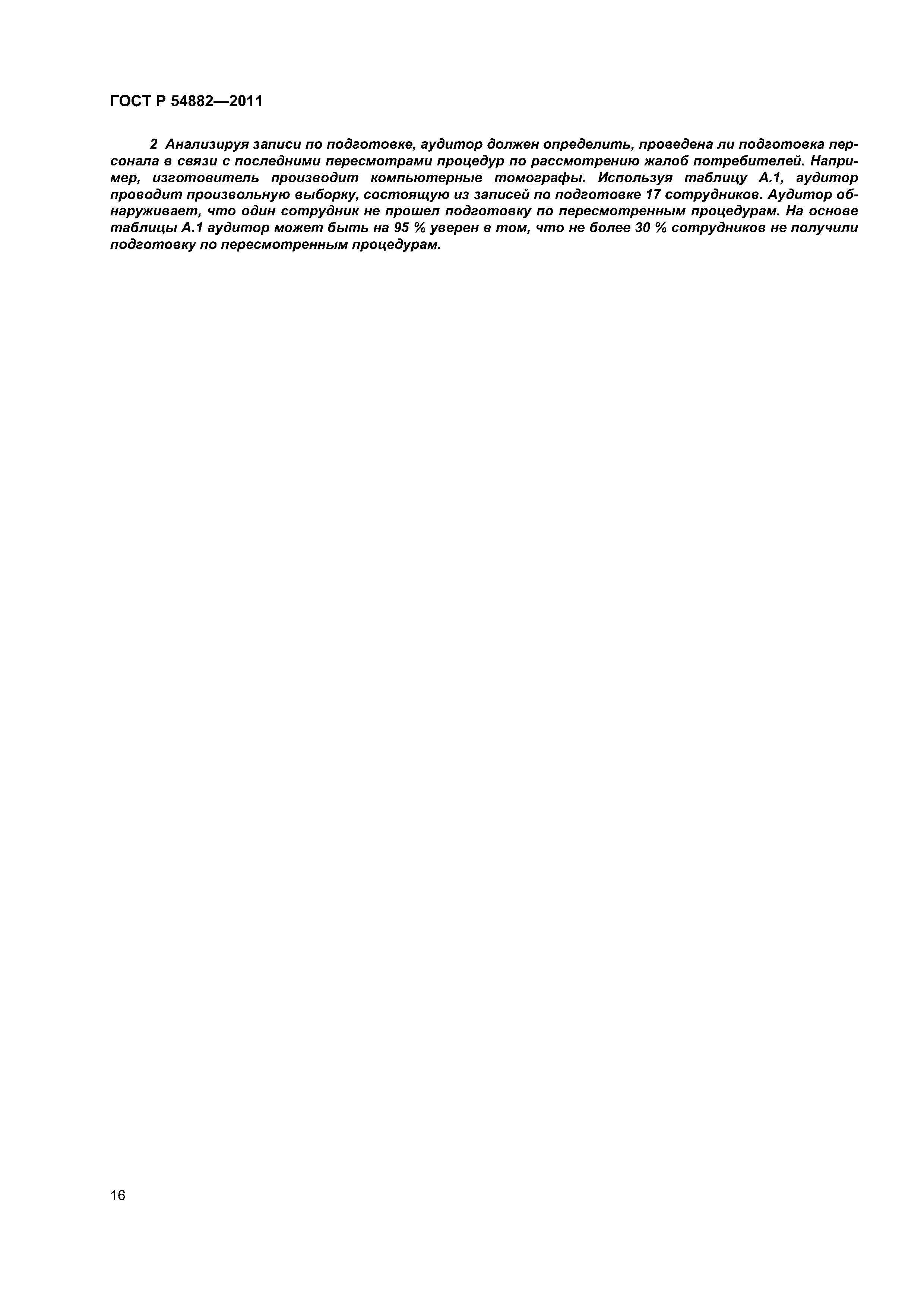 ГОСТ Р 54882—2011

2 Анализируя записи по подготовке, аудитор должен определить, проведена ли подготовка персонала в связи с последними пересмотрами процедур по рассмотрению жалоб потребителей. Например, изготовитель производит компьютерные томографы. Используя таблицу А.1, аудитор проводит произвольную выборку, состоящую из записей по подготовке 17 сотрудников. Аудитор обнаруживает, что один сотрудник не прошел подготовку по пересмотренным процедурам. На основе таблицы А.1 аудитор может быть на 95 % уверен в том, что не более 30 % сотрудников не получили подготовку по пересмотренным процедурам.

16